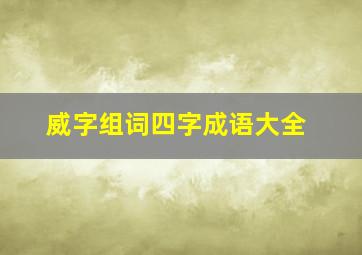 威字组词四字成语大全